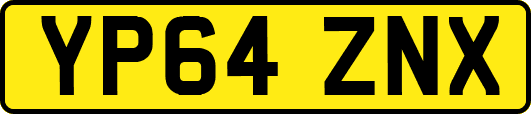 YP64 ZNX